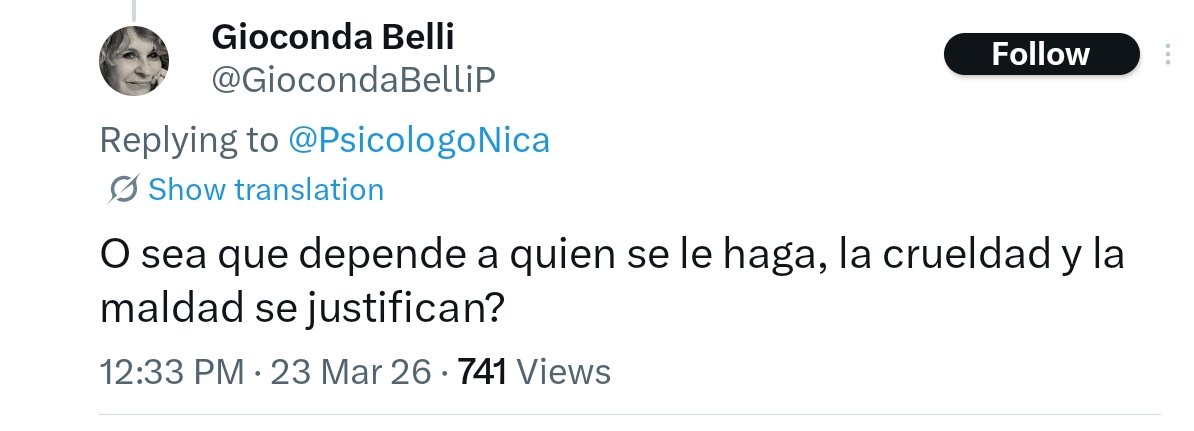 Gioconda Belli
@GiocondaBelliP

Follow

Replying to @PsicologoNica

Show translation

O sea que depende a quien se le haga, la crueldad y la maldad se justifican?

12:33 PM · 23 Mar 26 · 741 Views